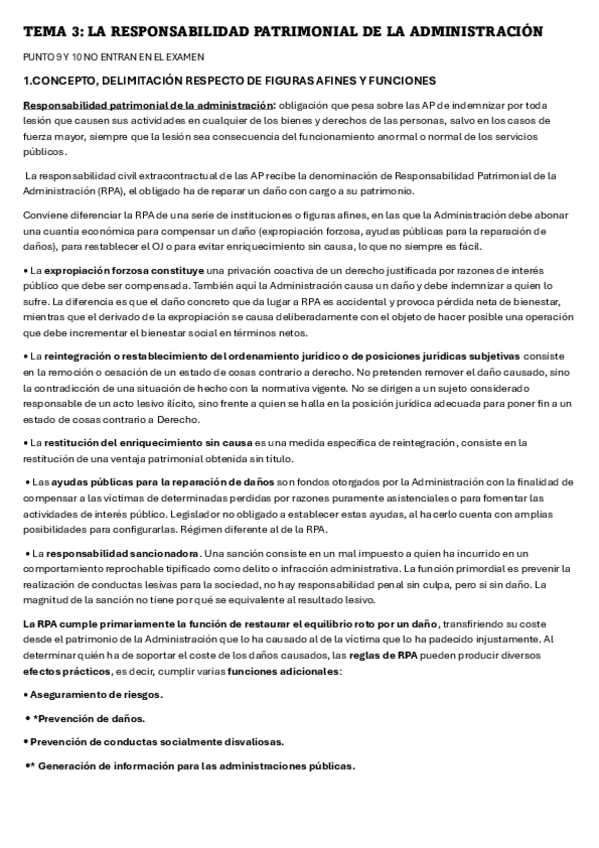 TEMA 3: LA RESPONSABILIDAD PATRIMONIAL DE LA ADMINISTRACIÓN

PUNTO 9 Y 10 NO ENTRAN EN EL EXAMEN

1.CONCEPTO, DELIMITACIÓN RESPECTO DE FIGURAS AFINES Y FUNCIONES

Responsabilidad patrimonial de la administración: obligación que pesa sobre las AP de indemnizar por toda lesión que causen sus actividades en cualquier de los bienes y derechos de las personas, salvo en los casos de fuerza mayor, siempre que la lesión sea consecuencia del funcionamiento anormal o normal de los servicios públicos.

La responsabilidad civil extracontractual de las AP recibe la denominación de Responsabilidad Patrimonial de la Administración (RPA), el obligado ha de reparar un daño con cargo a su patrimonio.

Conviene diferenciar la RPA de una serie de instituciones o figuras afines, en las que la Administración debe abonar una cuantía económica para compensar un daño (expropiación forzosa, ayudas públicas para la reparación de daños), para restablecer el OJ o para evitar enriquecimiento sin causa, lo que no siempre es fácil.

• La expropiación forzosa constituye una privación coactiva de un derecho justificada por razones de interés público que debe ser compensada. También aquí la Administración causa un daño y debe indemnizar a quien lo sufre. La diferencia es que el daño concreto que da lugar a RPA es accidental y provoca pérdida neta de bienestar, mientras que el derivado de la expropiación se causa deliberadamente con el objeto de hacer posible una operación que debe incrementar el bienestar social en términos netos.

• La reintegración o restablecimiento del ordenamiento jurídico o de posiciones jurídicas subjetivas consiste en la remoción o cesación de un estado de cosas contrario a derecho. No pretenden remover el daño causado, sino la contradicción de una situación de hecho con la normativa vigente. No se dirigen a un sujeto considerado responsable de un acto lesivo ilícito, sino frente a quien se halla en la posición jurídica adecuada para poner fin a un estado de cosas contrario a Derecho.

• La restitución del enriquecimiento sin causa es una medida especifica de reintegración, consiste en la restitución de una ventaja patrimonial obtenida sin título.

• Las ayudas públicas para la reparación de daños son fondos otorgados por la Administración con la finalidad de compensar a las víctimas de determinadas perdidas por razones puramente asistenciales o para fomentar las actividades de interés público. Legislador no obligado a establecer estas ayudas, al hacerlo cuenta con amplias posibilidades para configurarlas. Régimen diferente al de la RPA.

• La responsabilidad sancionadora. Una sanción consiste en un mal impuesto a quien ha incurrido en un comportamiento reprochable tipificado como delito o infracción administrativa. La función primordial es prevenir la realización de conductas lesivas para la sociedad, no hay responsabilidad penal sin culpa, pero si sin daño. La magnitud de la sanción no tiene por qué se equivalente al resultado lesivo.

La RPA cumple primariamente la función de restaurar el equilibrio roto por un daño, transfiriendo su coste desde el patrimonio de la Administración que lo ha causado al de la víctima que lo ha padecido injustamente. Al determinar quién ha de soportar el coste de los daños causados, las reglas de RPA pueden producir diversos efectos prácticos, es decir, cumplir varias funciones adicionales:

• Aseguramiento de riesgos.

• *Prevención de daños.

• Prevención de conductas socialmente disvaliosas.

•* Generación de información para las administraciones públicas.